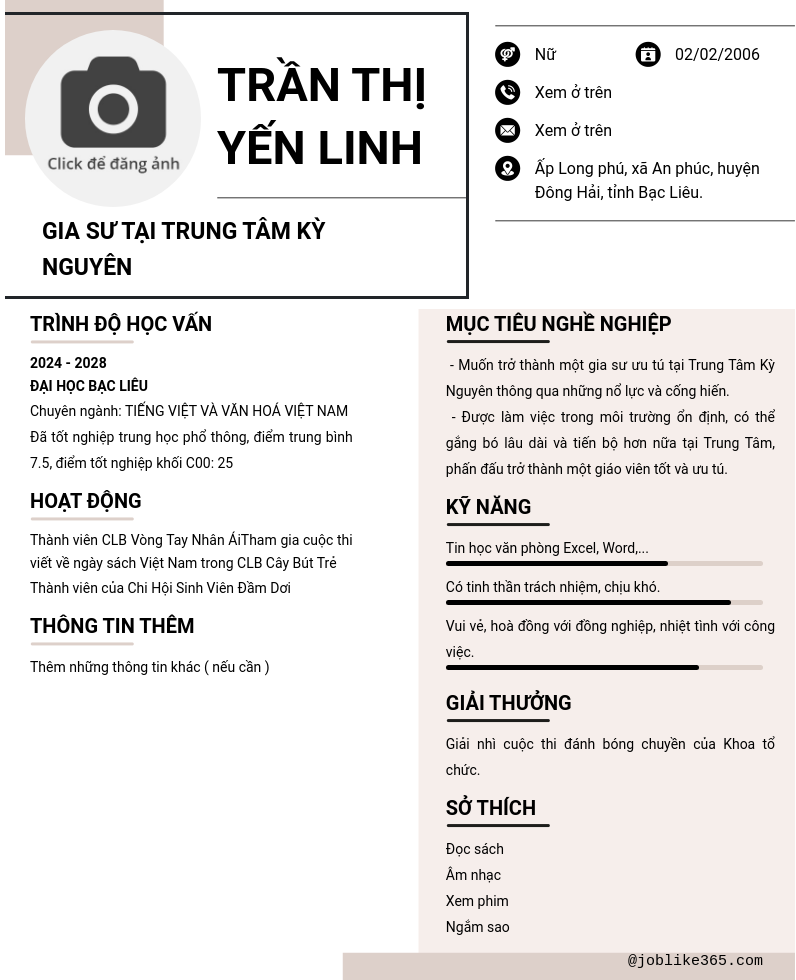 Click để đăng ảnh

TRẦN THỊ YẾN LINH

GIA SƯ TẠI TRUNG TÂM KỲ NGUYÊN

Nữ

02/02/2006

Xem ở trên

Xem ở trên

Ấp Long phú, xã An phúc, huyện Đông Hải, tỉnh Bạc Liêu.

TRÌNH ĐỘ HỌC VẤN

2024 - 2028
ĐẠI HỌC BẠC LIÊU
Chuyên ngành: TIẾNG VIỆT VÀ VĂN HOÁ VIỆT NAM
Đã tốt nghiệp trung học phổ thông, điểm trung bình 7.5, điểm tốt nghiệp khối C00: 25

HOẠT ĐỘNG

Thành viên CLB Vòng Tay Nhân ÁiTham gia cuộc thi viết về ngày sách Việt Nam trong CLB Cây Bút Trẻ
Thành viên của Chi Hội Sinh Viên Đầm Dơi

THÔNG TIN THÊM

Thêm những thông tin khác ( nếu cần )

MỤC TIÊU NGHỀ NGHIỆP

- Muốn trở thành một gia sư ưu tú tại Trung Tâm Kỳ Nguyên thông qua những nổ lực và cống hiến.
- Được làm việc trong môi trường ổn định, có thể gắng bó lâu dài và tiến bộ hơn nữa tại Trung Tâm, phấn đấu trở thành một giáo viên tốt và ưu tú.

KỸ NĂNG

Tin học văn phòng Excel, Word,...

Có tinh thần trách nhiệm, chịu khó.

Vui vẻ, hoà đồng với đồng nghiệp, nhiệt tình với công việc.

GIẢI THƯỞNG

Giải nhì cuộc thi đánh bóng chuyền của Khoa tổ chức.

SỞ THÍCH

Đọc sách
Âm nhạc
Xem phim
Ngắm sao

@joblike365.com